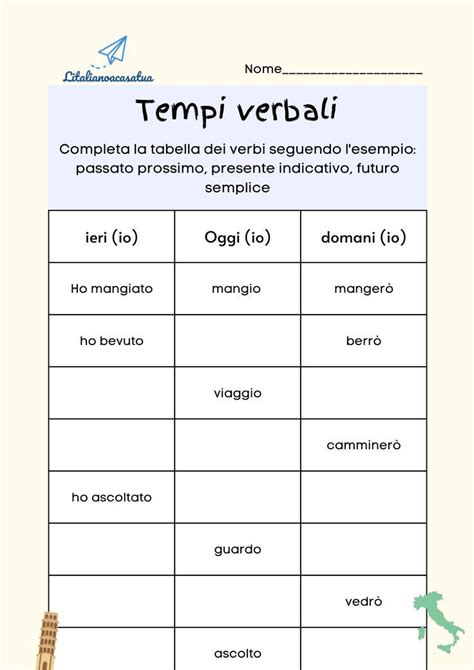 Litalianoacasatua

Nome____________________

Tempi verbali

Completa la tabella dei verbi seguendo l'esempio: passato prossimo, presente indicativo, futuro semplice

| ieri (io) | Oggi (io) | domani (io) |
|---|---|---|
| Ho mangiato | mangio | mangerò |
| ho bevuto | | berrò |
| | viaggio | |
| | | camminerò |
| ho ascoltato | | |
| | guardo | |
| | | vedrò |
| | ascolto | |